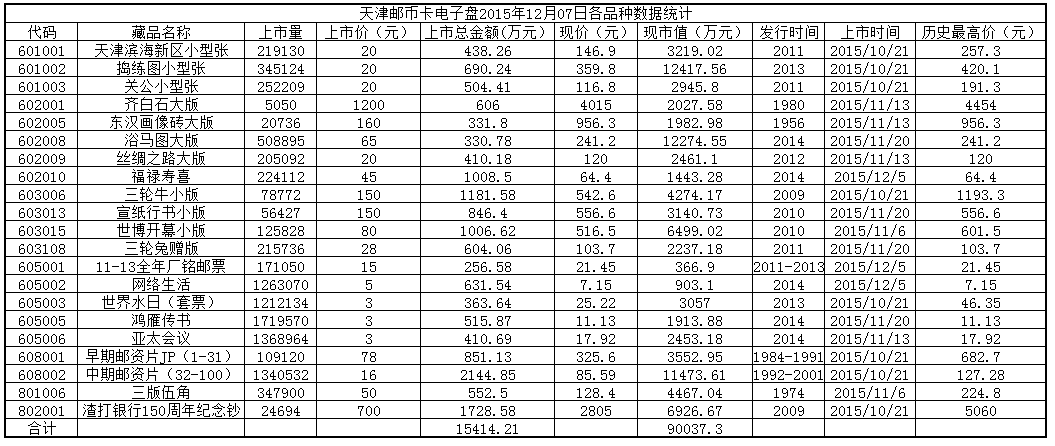 天津邮币卡电子盘2015年12月07日各品种数据统计

| 代码 | 藏品名称 | 上市量 | 上市价（元） | 上市总金额（万元） | 现价（元） | 现市值（万元） | 发行时间 | 上市时间 | 历史最高价（元） |
|---|---|---|---|---|---|---|---|---|---|
| 601001 | 天津滨海新区小型张 | 219130 | 20 | 438.26 | 146.9 | 3219.02 | 2011 | 2015/10/21 | 257.3 |
| 601002 | 捣练图小型张 | 345124 | 20 | 690.24 | 359.8 | 12417.56 | 2013 | 2015/10/21 | 420.1 |
| 601003 | 关公小型张 | 252209 | 20 | 504.41 | 116.8 | 2945.8 | 2011 | 2015/10/21 | 191.3 |
| 602001 | 齐白石大版 | 5050 | 1200 | 606 | 4015 | 2027.58 | 1980 | 2015/11/13 | 4454 |
| 602005 | 东汉画像砖大版 | 20736 | 160 | 331.8 | 956.3 | 1982.98 | 1956 | 2015/11/13 | 956.3 |
| 602008 | 浴马图大版 | 508895 | 65 | 330.78 | 241.2 | 12274.55 | 2014 | 2015/11/20 | 241.2 |
| 602009 | 丝绸之路大版 | 205092 | 20 | 410.18 | 120 | 2461.1 | 2012 | 2015/11/13 | 120 |
| 602010 | 福禄寿喜 | 224112 | 45 | 1008.5 | 64.4 | 1443.28 | 2014 | 2015/12/5 | 64.4 |
| 603006 | 三轮牛小版 | 78772 | 150 | 1181.58 | 542.6 | 4274.17 | 2009 | 2015/10/21 | 1193.3 |
| 603013 | 宣纸行书小版 | 56427 | 150 | 846.4 | 556.6 | 3140.73 | 2010 | 2015/11/20 | 556.6 |
| 603015 | 世博开幕小版 | 125828 | 80 | 1006.62 | 516.5 | 6499.02 | 2010 | 2015/11/6 | 601.5 |
| 603108 | 三轮兔赠版 | 215736 | 28 | 604.06 | 103.7 | 2237.18 | 2011 | 2015/11/20 | 103.7 |
| 605001 | 11-13全年厂铭邮票 | 171050 | 15 | 256.58 | 21.45 | 366.9 | 2011-2013 | 2015/12/5 | 21.45 |
| 605002 | 网络生活 | 1263070 | 5 | 631.54 | 7.15 | 903.1 | 2014 | 2015/12/5 | 7.15 |
| 605003 | 世界水日（套票） | 1212134 | 3 | 363.64 | 25.22 | 3057 | 2013 | 2015/10/21 | 46.35 |
| 605005 | 鸿雁传书 | 1719570 | 3 | 515.87 | 11.13 | 1913.88 | 2014 | 2015/11/20 | 11.13 |
| 605006 | 亚太会议 | 1368964 | 3 | 410.69 | 17.92 | 2453.18 | 2014 | 2015/11/13 | 17.92 |
| 608001 | 早期邮资片JP（1-31） | 109120 | 78 | 851.13 | 325.6 | 3552.95 | 1984-1991 | 2015/10/21 | 682.7 |
| 608002 | 中期邮资片（32-100） | 1340532 | 16 | 2144.85 | 85.59 | 11473.61 | 1992-2001 | 2015/10/21 | 127.28 |
| 801006 | 三版伍角 | 347900 | 50 | 552.5 | 128.4 | 4467.04 | 1974 | 2015/11/6 | 224.8 |
| 802001 | 渣打银行150周年纪念钞 | 24694 | 700 | 1728.58 | 2805 | 6926.67 | 2009 | 2015/10/21 | 5060 |
| 合计 | | | | 15414.21 | | 90037.3 | | | |